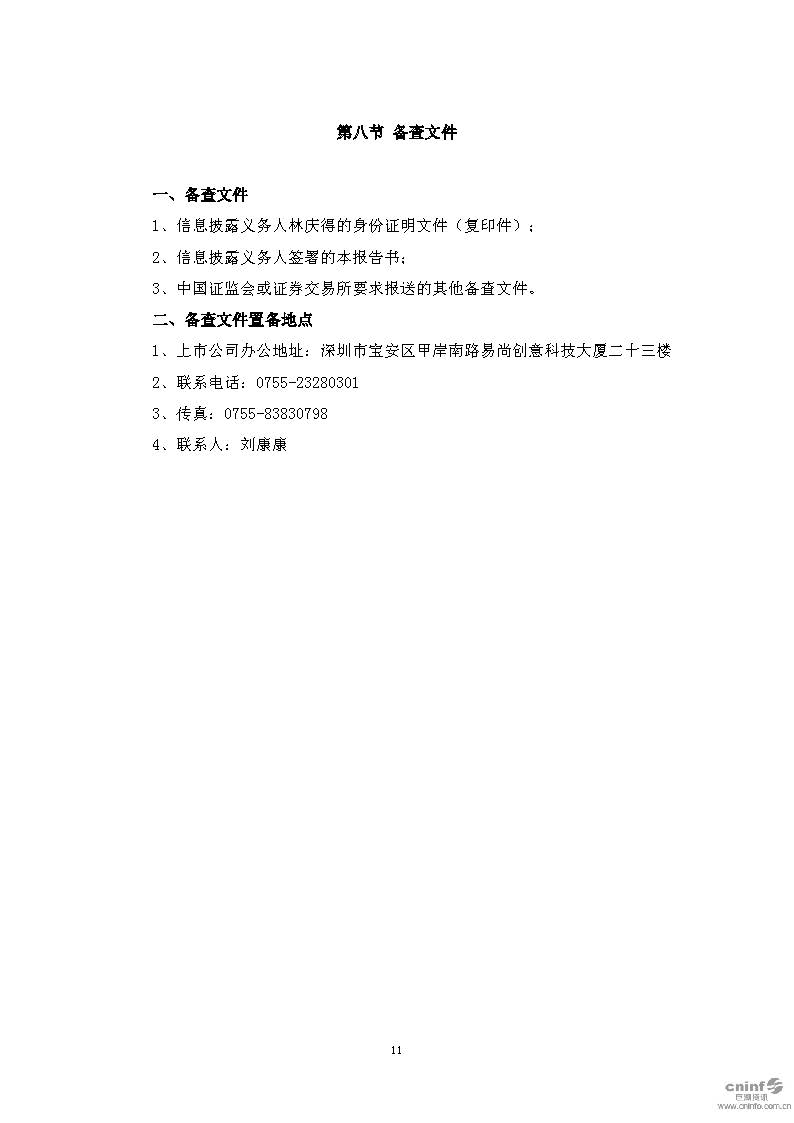 第八节 备查文件

一、备查文件

1、信息披露义务人林庆得的身份证明文件（复印件）；

2、信息披露义务人签署的本报告书；

3、中国证监会或证券交易所要求报送的其他备查文件。

二、备查文件置备地点

1、上市公司办公地址：深圳市宝安区甲岸南路易尚创意科技大厦二十三楼

2、联系电话：0755-23280301

3、传真：0755-83830798

4、联系人：刘康康

11

cninf 巨潮资讯
www.cninfo.com.cn